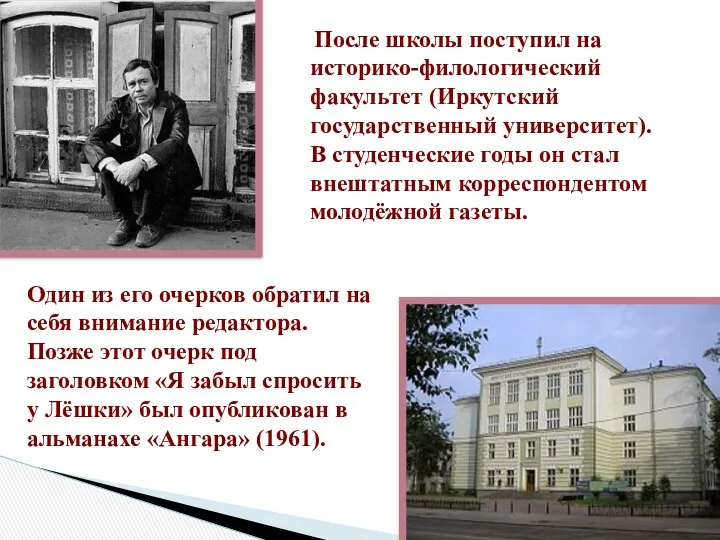 После школы поступил на историко-филологический факультет (Иркутский государственный университет). В студенческие годы он стал внештатным корреспондентом молодёжной газеты.

Один из его очерков обратил на себя внимание редактора. Позже этот очерк под заголовком «Я забыл спросить у Лёшки» был опубликован в альманахе «Ангара» (1961).